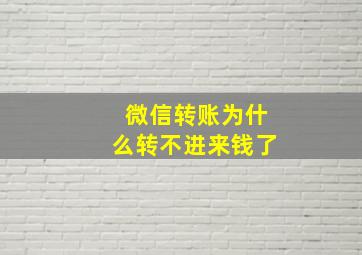 微信转账为什么转不进来钱了